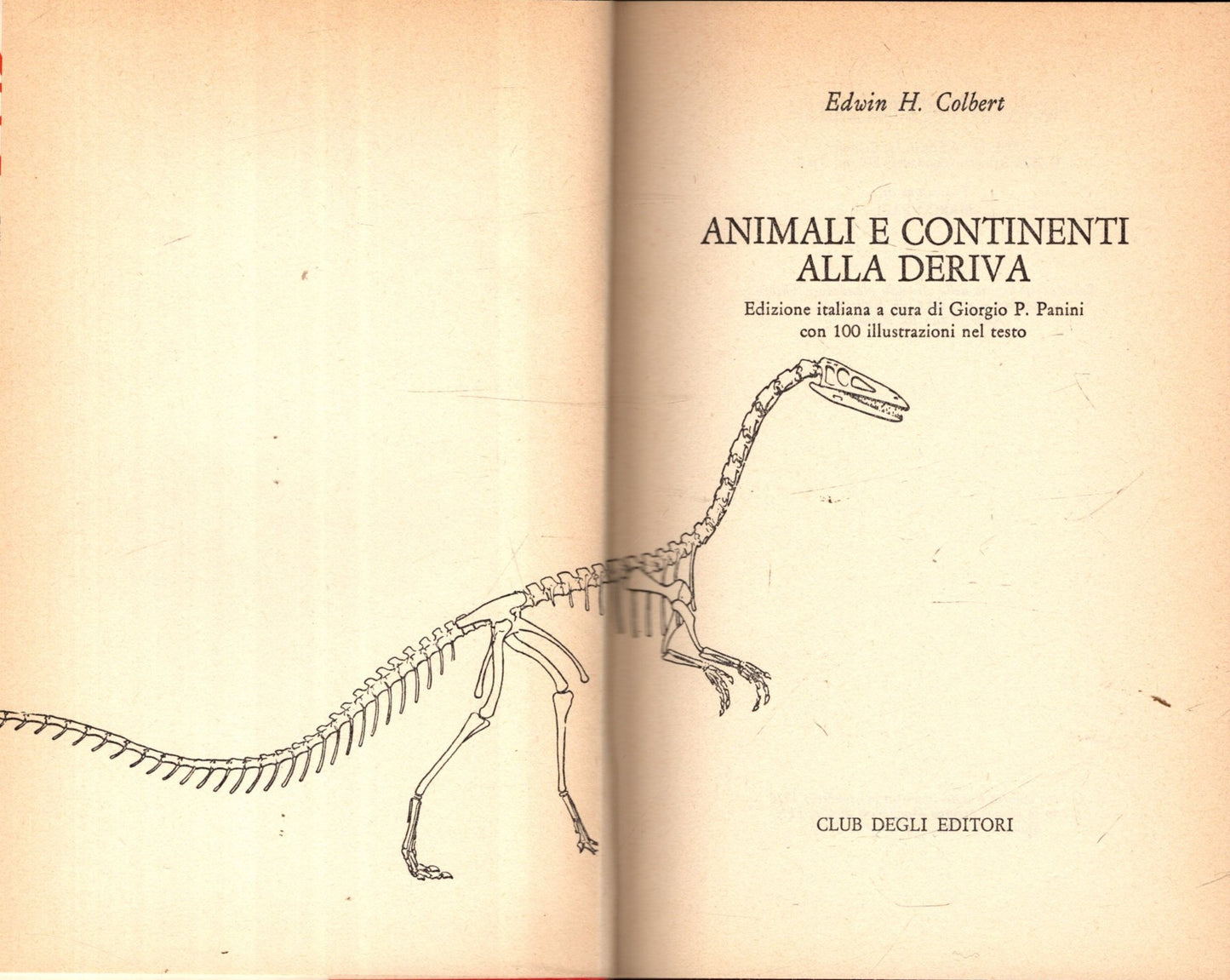 Edwin H. Colbert

ANIMALI E CONTINENTI ALLA DERIVA

Edizione italiana a cura di Giorgio P. Panini
con 100 illustrazioni nel testo

CLUB DEGLI EDITORI